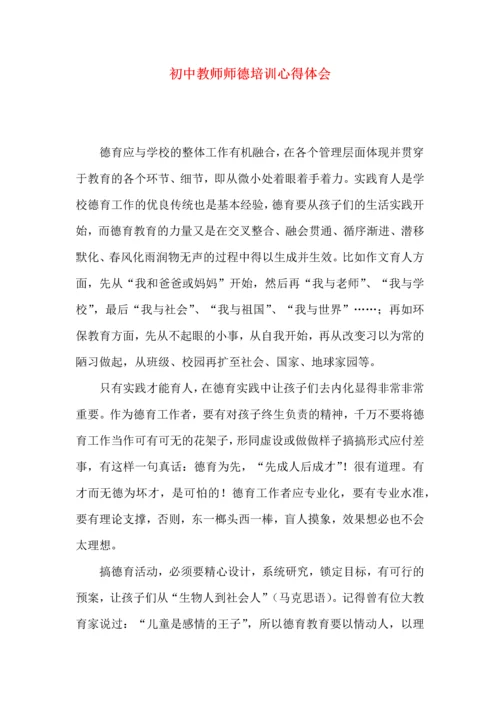 初中教师师德培训心得体会

德育应与学校的整体工作有机融合，在各个管理层面体现并贯穿于教育的各个环节、细节，即从微小处着眼着手着力。实践育人是学校德育工作的优良传统也是基本经验，德育要从孩子们的生活实践开始，而德育教育的力量又是在交叉整合、融会贯通、循序渐进、潜移默化、春风化雨润物无声的过程中得以生成并生效。比如作文育人方面，先从“我和爸爸或妈妈”开始，然后再“我与老师”、“我与学校”，最后“我与社会”、“我与祖国”、“我与世界”……；再如环保教育方面，先从不起眼的小事，从自我开始，再从改变习以为常的陋习做起，从班级、校园再扩至社会、国家、地球家园等。

只有实践才能育人，在德育实践中让孩子们去内化显得非常非常重要。作为德育工作者，要有对孩子终生负责的精神，千万不要将德育工作当作可有可无的花架子，形同虚设或做做样子搞搞形式应付差事，有这样一句真话：德育为先，“先成人后成才”！很有道理。有才而无德为坏才，是可怕的！德育工作者应专业化，要有专业水准，要有理论支撑，否则，东一榔头西一棒，盲人摸象，效果想必也不会太理想。

搞德育活动，必须要精心设计，系统研究，锁定目标，有可行的预案，让孩子们从“生物人到社会人”（马克思语）。记得曾有位大教育家说过：“儿童是感情的王子”，所以德育教育要以情动人，以理